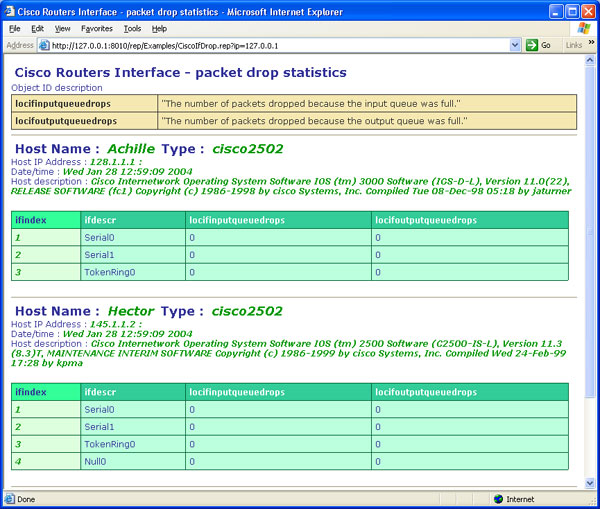 Cisco Routers Interface - packet drop statistics - Microsoft Internet Explorer

File Edit View Favorites Tools Help

Address http://127.0.0.1:8010/rep/Examples/CiscoIfDrop.rep?ip=127.0.0.1 Go Links

Cisco Routers Interface - packet drop statistics

Object ID description

| locifinputqueuedrops | "The number of packets dropped because the input queue was full." |
|---|---|
| locifoutputqueuedrops | "The number of packets dropped because the output queue was full." |

Host Name : Achille Type : cisco2502

Host IP Address : 128.1.1.1 :
Date/time : Wed Jan 28 12:59:09 2004
Host description : Cisco Internetwork Operating System Software IOS (tm) 3000 Software (IGS-D-L), Version 11.0(22), RELEASE SOFTWARE (fc1) Copyright (c) 1986-1998 by cisco Systems, Inc. Compiled Tue 08-Dec-98 05:18 by jaturner

| ifindex | ifdescr | locifinputqueuedrops | locifoutputqueuedrops |
|---|---|---|---|
| 1 | Serial0 | 0 | 0 |
| 2 | Serial1 | 0 | 0 |
| 3 | TokenRing0 | 0 | 0 |

Host Name : Hector Type : cisco2502

Host IP Address : 145.1.1.2 :
Date/time : Wed Jan 28 12:59:09 2004
Host description : Cisco Internetwork Operating System Software IOS (tm) 2500 Software (C2500-IS-L), Version 11.3 (8.3)T, MAINTENANCE INTERIM SOFTWARE Copyright (c) 1986-1999 by cisco Systems, Inc. Compiled Wed 24-Feb-99 17:28 by kpma

| ifindex | ifdescr | locifinputqueuedrops | locifoutputqueuedrops |
|---|---|---|---|
| 1 | Serial0 | 0 | 0 |
| 2 | Serial1 | 0 | 0 |
| 3 | TokenRing0 | 0 | 0 |
| 4 | Null0 | 0 | 0 |

Done Internet